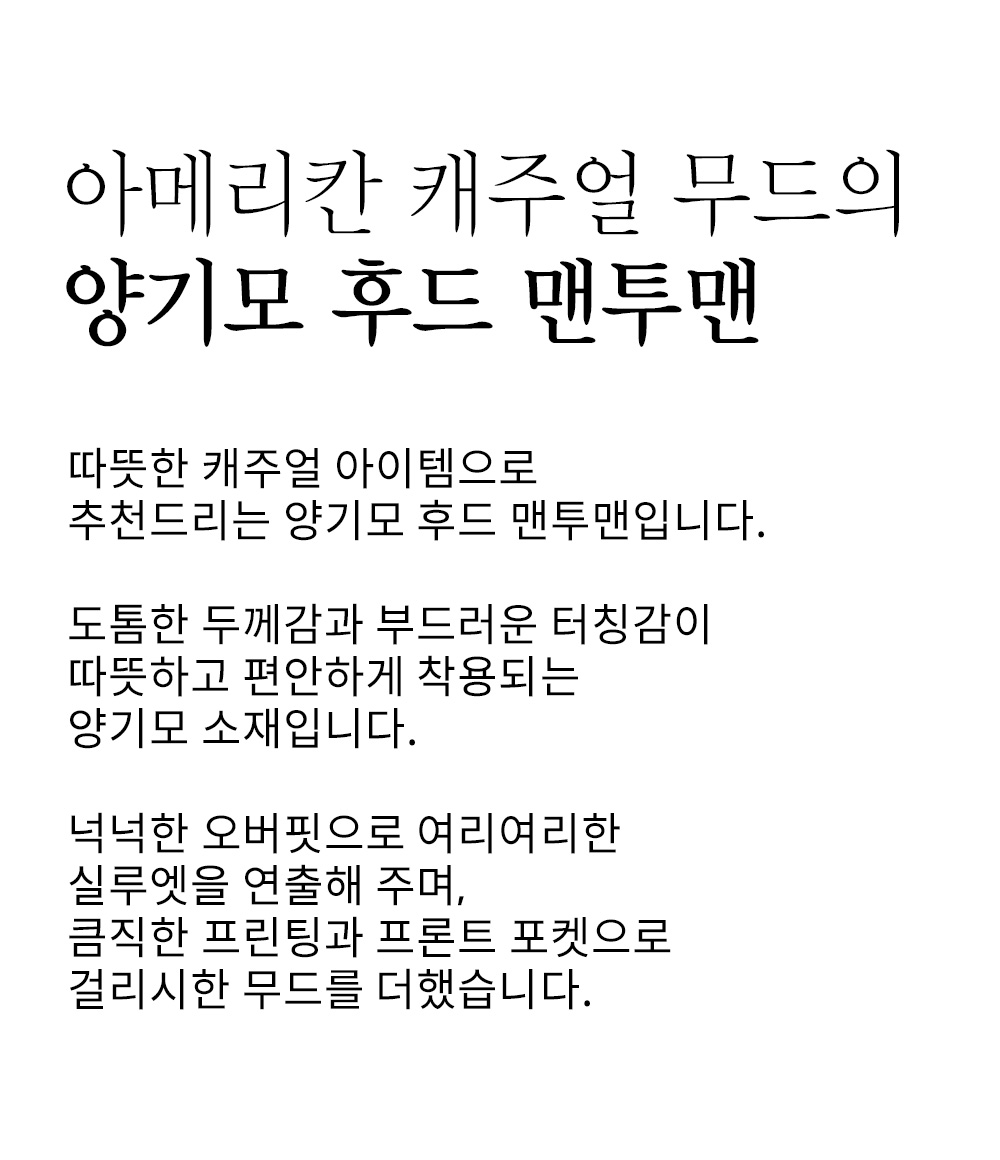 아메리칸 캐주얼 무드의
양기모 후드 맨투맨

따뜻한 캐주얼 아이템으로
추천드리는 양기모 후드 맨투맨입니다.

도톰한 두께감과 부드러운 터칭감이
따뜻하고 편안하게 착용되는
양기모 소재입니다.

넉넉한 오버핏으로 여리여리한
실루엣을 연출해 주며,
큼직한 프린팅과 프론트 포켓으로
걸리시한 무드를 더했습니다.